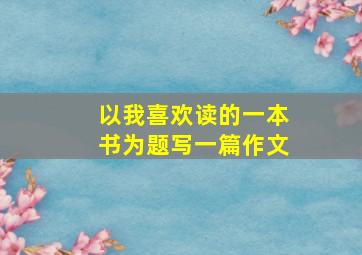 以我喜欢读的一本书为题写一篇作文